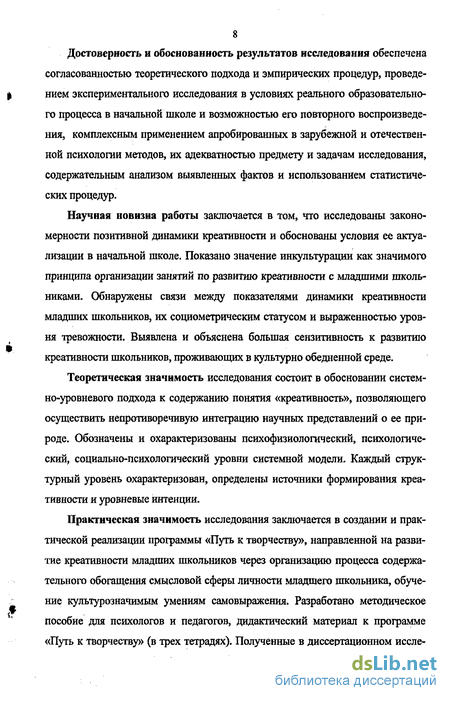 8

Достоверность и обоснованность результатов исследования обеспечена согласованностью теоретического подхода и эмпирических процедур, проведением экспериментального исследования в условиях реального образовательного процесса в начальной школе и возможностью его повторного воспроизведения, комплексным применением апробированных в зарубежной и отечественной психологии методов, их адекватностью предмету и задачам исследования, содержательным анализом выявленных фактов и использованием статистических процедур.

Научная новизна работы заключается в том, что исследованы закономерности позитивной динамики креативности и обоснованы условия ее актуализации в начальной школе. Показано значение инкультурации как значимого принципа организации занятий по развитию креативности с младшими школьниками. Обнаружены связи между показателями динамики креативности младших школьников, их социометрическим статусом и выраженностью уровня тревожности. Выявлена и объяснена большая сензитивность к развитию креативности школьников, проживающих в культурно обедненной среде.

Теоретическая значимость исследования состоит в обосновании системно-уровневого подхода к содержанию понятия «креативность», позволяющего осуществить непротиворечивую интеграцию научных представлений о ее природе. Обозначены и охарактеризованы психофизиологический, психологический, социально-психологический уровни системной модели. Каждый структурный уровень охарактеризован, определены источники формирования креативности и уровневые интенции.

Практическая значимость исследования заключается в создании и практической реализации программы «Путь к творчеству», направленной на развитие креативности младших школьников через организацию процесса содержательного обогащения смысловой сферы личности младшего школьника, обучение культурозначимым умениям самовыражения. Разработано методическое пособие для психологов и педагогов, дидактический материал к программе «Путь к творчеству» (в трех тетрадях). Полученные в диссертационном иссле-

dsLib.net
библиотека диссертаций